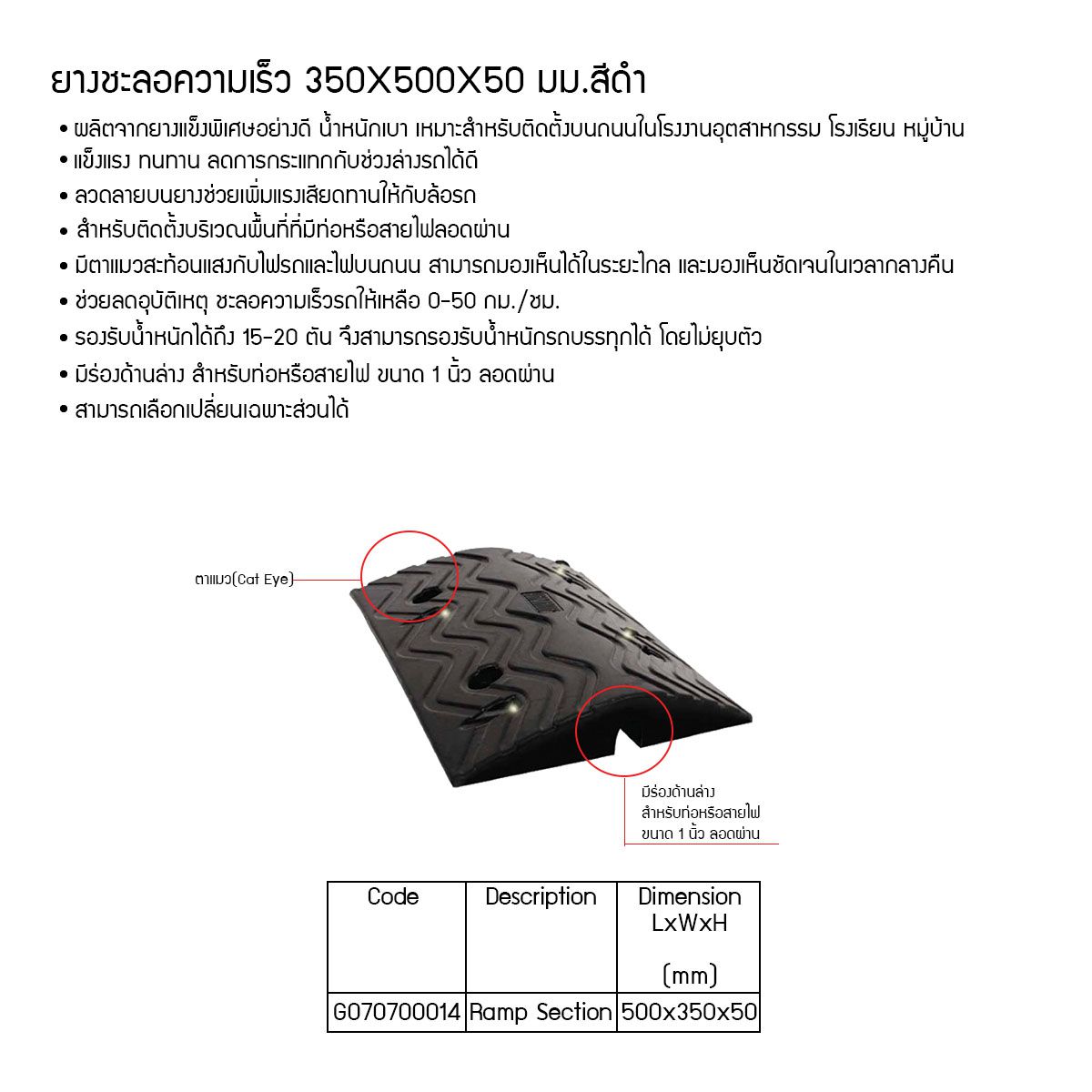 ยางชะลอความเร็ว 350X500X50 มม.สีดำ

• ผลิตจากยางแข็งพิเศษอย่างดี น้ำหนักเบา เหมาะสำหรับติดตั้งบนถนนในโรงงานอุตสาหกรรม โรงเรียน หมู่บ้าน
• แข็งแรง ทนทาน ลดการกระแทกกับช่วงล่างรถได้ดี
• ลวดลายบนยางช่วยเพิ่มแรงเสียดทานให้กับล้อรถ
• สำหรับติดตั้งบริเวณพื้นที่ที่มีท่อหรือสายไฟลอดผ่าน
• มีตาแมวสะท้อนแสงกับไฟรถและไฟบนถนน สามารถมองเห็นได้ในระยะไกล และมองเห็นชัดเจนในเวลากลางคืน
• ช่วยลดอุบัติเหตุ ชะลอความเร็วรถให้เหลือ 0-50 กม./ชม.
• รองรับน้ำหนักได้ถึง 15-20 ตัน จึงสามารถรองรับน้ำหนักรถบรรทุกได้ โดยไม่ยุบตัว
• มีร่องด้านล่าง สำหรับท่อหรือสายไฟ ขนาด 1 นิ้ว ลอดผ่าน
• สามารถเลือกเปลี่ยนเฉพาะส่วนได้

ตาแมว(Cat Eye)

มีร่องด้านล่าง
สำหรับท่อหรือสายไฟ
ขนาด 1 นิ้ว ลอดผ่าน

| Code | Description | Dimension LxWxH (mm) |
|---|---|---|
| G070700014 | Ramp Section | 500x350x50 |